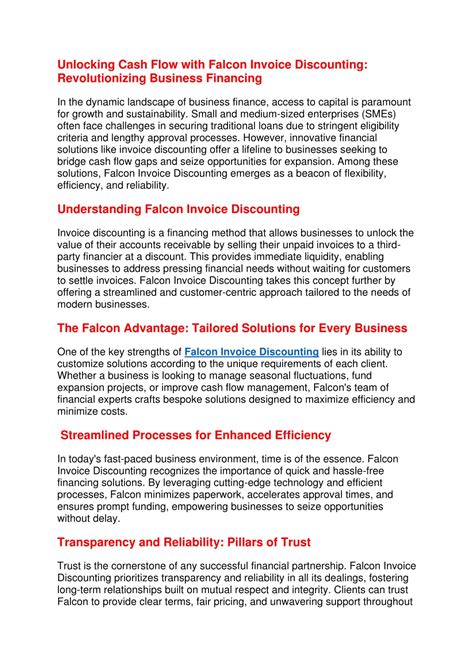 Unlocking Cash Flow with Falcon Invoice Discounting: Revolutionizing Business Financing

In the dynamic landscape of business finance, access to capital is paramount for growth and sustainability. Small and medium-sized enterprises (SMEs) often face challenges in securing traditional loans due to stringent eligibility criteria and lengthy approval processes. However, innovative financial solutions like invoice discounting offer a lifeline to businesses seeking to bridge cash flow gaps and seize opportunities for expansion. Among these solutions, Falcon Invoice Discounting emerges as a beacon of flexibility, efficiency, and reliability.

Understanding Falcon Invoice Discounting

Invoice discounting is a financing method that allows businesses to unlock the value of their accounts receivable by selling their unpaid invoices to a third-party financier at a discount. This provides immediate liquidity, enabling businesses to address pressing financial needs without waiting for customers to settle invoices. Falcon Invoice Discounting takes this concept further by offering a streamlined and customer-centric approach tailored to the needs of modern businesses.

The Falcon Advantage: Tailored Solutions for Every Business

One of the key strengths of Falcon Invoice Discounting lies in its ability to customize solutions according to the unique requirements of each client. Whether a business is looking to manage seasonal fluctuations, fund expansion projects, or improve cash flow management, Falcon's team of financial experts crafts bespoke solutions designed to maximize efficiency and minimize costs.

Streamlined Processes for Enhanced Efficiency

In today's fast-paced business environment, time is of the essence. Falcon Invoice Discounting recognizes the importance of quick and hassle-free financing solutions. By leveraging cutting-edge technology and efficient processes, Falcon minimizes paperwork, accelerates approval times, and ensures prompt funding, empowering businesses to seize opportunities without delay.

Transparency and Reliability: Pillars of Trust

Trust is the cornerstone of any successful financial partnership. Falcon Invoice Discounting prioritizes transparency and reliability in all its dealings, fostering long-term relationships built on mutual respect and integrity. Clients can trust Falcon to provide clear terms, fair pricing, and unwavering support throughout